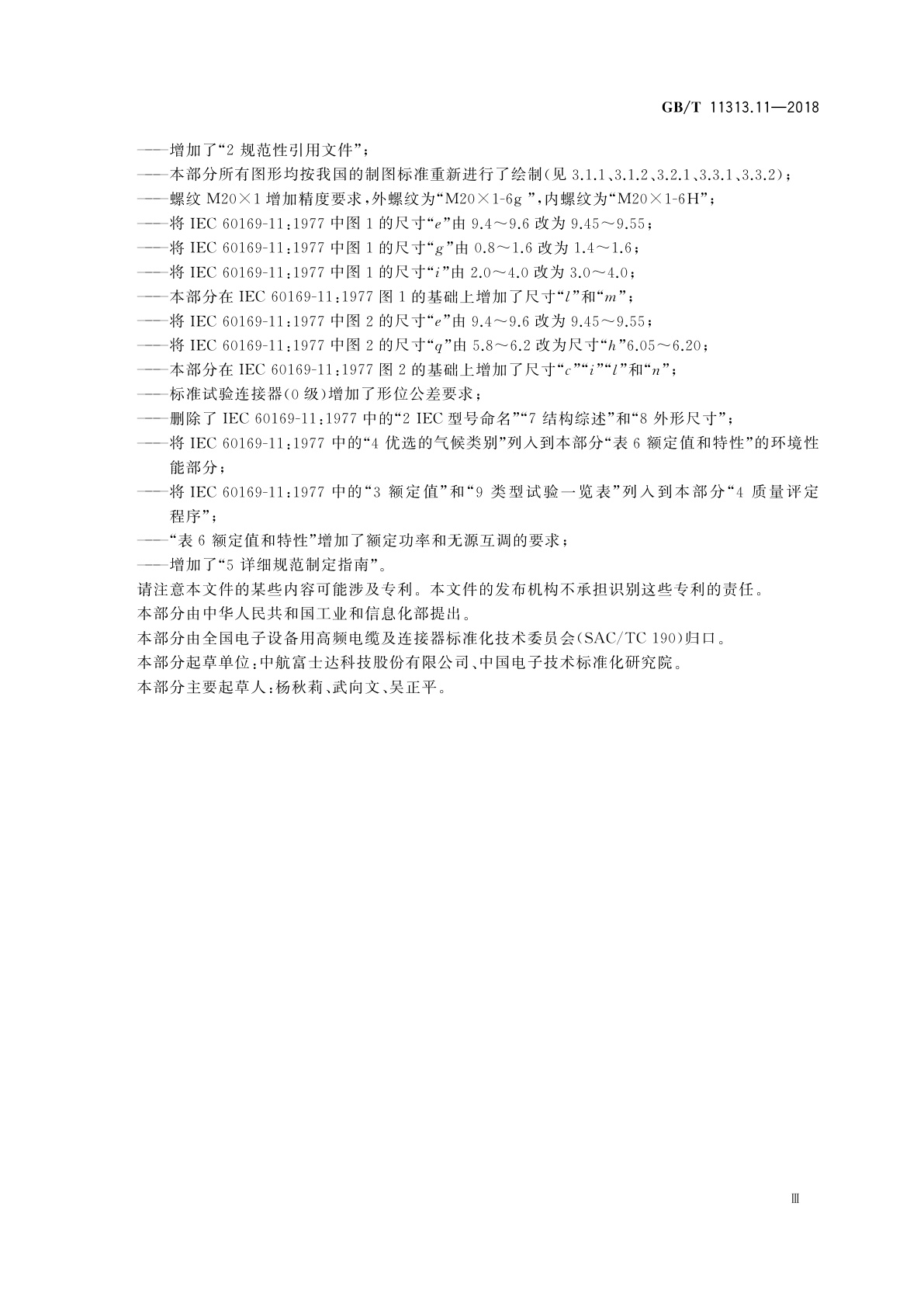 GB/T 11313.11—2018

——增加了“2 规范性引用文件”；
——本部分所有图形均按我国的制图标准重新进行了绘制(见 3.1.1、3.1.2、3.2.1、3.3.1、3.3.2)；
——螺纹 M20×1 增加精度要求，外螺纹为“M20×1-6g ”，内螺纹为“M20×1-6H”；
——将 IEC 60169-11:1977 中图 1 的尺寸“$e$”由 9.4～9.6 改为 9.45～9.55；
——将 IEC 60169-11:1977 中图 1 的尺寸“$g$”由 0.8～1.6 改为 1.4～1.6；
——将 IEC 60169-11:1977 中图 1 的尺寸“$i$”由 2.0～4.0 改为 3.0～4.0；
——本部分在 IEC 60169-11:1977 图 1 的基础上增加了尺寸“$l$”和“$m$”；
——将 IEC 60169-11:1977 中图 2 的尺寸“$e$”由 9.4～9.6 改为 9.45～9.55；
——将 IEC 60169-11:1977 中图 2 的尺寸“$q$”由 5.8～6.2 改为尺寸“$h$”6.05～6.20；
——本部分在 IEC 60169-11:1977 图 2 的基础上增加了尺寸“$c$”“$i$”“$l$”和“$n$”；
——标准试验连接器(0 级)增加了形位公差要求；
——删除了 IEC 60169-11:1977 中的“2 IEC 型号命名”“7 结构综述”和“8 外形尺寸”；
——将 IEC 60169-11:1977 中的“4 优选的气候类别”列入到本部分“表 6 额定值和特性”的环境性能部分；
——将 IEC 60169-11:1977 中的“3 额定值”和“9 类型试验一览表”列入到本部分“4 质量评定程序”；
——“表 6 额定值和特性”增加了额定功率和无源互调的要求；
——增加了“5 详细规范制定指南”。
请注意本文件的某些内容可能涉及专利。本文件的发布机构不承担识别这些专利的责任。
本部分由中华人民共和国工业和信息化部提出。
本部分由全国电子设备用高频电缆及连接器标准化技术委员会(SAC/TC 190)归口。
本部分起草单位：中航富士达科技股份有限公司、中国电子技术标准化研究院。
本部分主要起草人：杨秋莉、武向文、吴正平。

Ⅲ